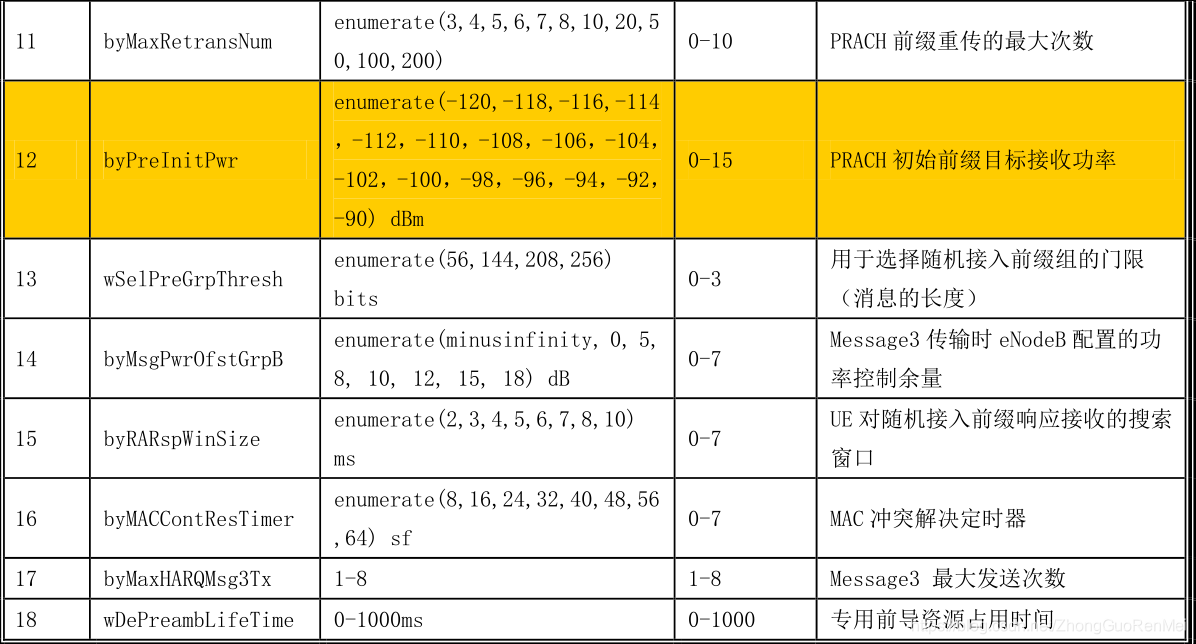 | 11 | byMaxRetransNum | enumerate(3,4,5,6,7,8,10,20,50,100,200) | 0-10 | PRACH 前缀重传的最大次数 |
|---|---|---|---|---|
| 12 | byPreInitPwr | enumerate(-120,-118,-116,-114,-112,-110,-108,-106,-104,-102,-100,-98,-96,-94,-92,-90) dBm | 0-15 | PRACH 初始前缀目标接收功率 |
| 13 | wSelPreGrpThresh | enumerate(56,144,208,256) bits | 0-3 | 用于选择随机接入前缀组的门限（消息的长度） |
| 14 | byMsgPwrOfstGrpB | enumerate(minusinfinity, 0, 5, 8, 10, 12, 15, 18) dB | 0-7 | Message3 传输时 eNodeB 配置的功率控制余量 |
| 15 | byRARspWinSize | enumerate(2,3,4,5,6,7,8,10) ms | 0-7 | UE 对随机接入前缀响应接收的搜索窗口 |
| 16 | byMACContResTimer | enumerate(8,16,24,32,40,48,56,64) sf | 0-7 | MAC 冲突解决定时器 |
| 17 | byMaxHARQMsg3Tx | 1-8 | 1-8 | Message3 最大发送次数 |
| 18 | wDePreambLifeTime | 0-1000ms | 0-1000 | 专用前导资源占用时间 |

ZhongGuoRenMa